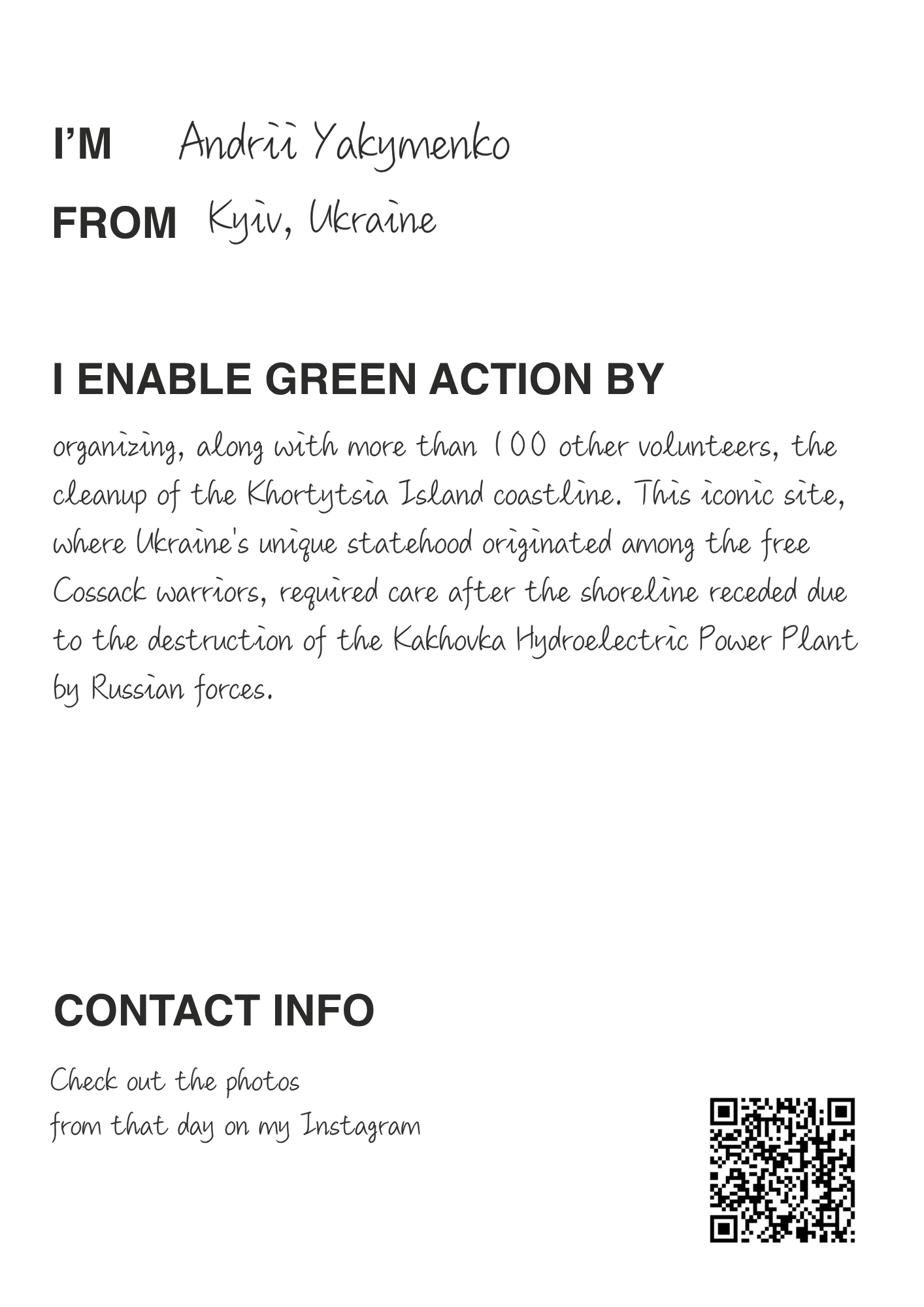 I'M Andrii Yakymenko

FROM Kyiv, Ukraine

I ENABLE GREEN ACTION BY

organizing, along with more than 100 other volunteers, the cleanup of the Khortytsia Island coastline. This iconic site, where Ukraine's unique statehood originated among the free Cossack warriors, required care after the shoreline receded due to the destruction of the Kakhovka Hydroelectric Power Plant by Russian forces.

CONTACT INFO

Check out the photos
from that day on my Instagram